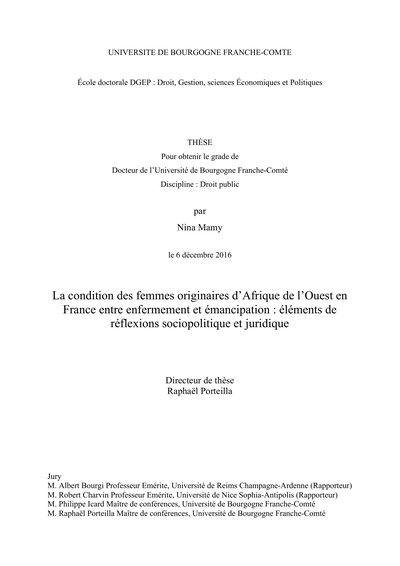 UNIVERSITE DE BOURGOGNE FRANCHE-COMTE

École doctorale DGEP : Droit, Gestion, sciences Économiques et Politiques

THÈSE
Pour obtenir le grade de
Docteur de l'Université de Bourgogne Franche-Comté
Discipline : Droit public

par
Nina Mamy

le 6 décembre 2016

La condition des femmes originaires d'Afrique de l'Ouest en France entre enfermement et émancipation : éléments de réflexions sociopolitique et juridique

Directeur de thèse
Raphaël Porteilla

Jury
M. Albert Bourgi Professeur Emérite, Université de Reims Champagne-Ardenne (Rapporteur)
M. Robert Charvin Professeur Emérite, Université de Nice Sophia-Antipolis (Rapporteur)
M. Philippe Icard Maître de conférences, Université de Bourgogne Franche-Comté
M. Raphaël Porteilla Maître de conférences, Université de Bourgogne Franche-Comté